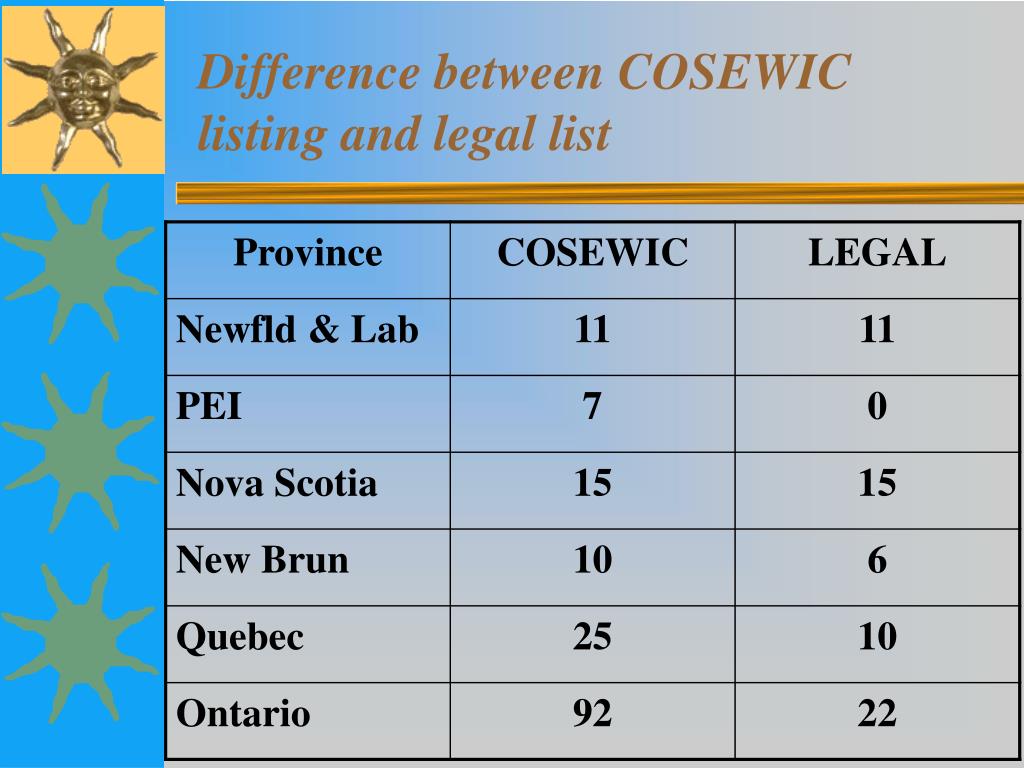 Difference between COSEWIC listing and legal list

| Province | COSEWIC | LEGAL |
|---|---|---|
| Newfld & Lab | 11 | 11 |
| PEI | 7 | 0 |
| Nova Scotia | 15 | 15 |
| New Brun | 10 | 6 |
| Quebec | 25 | 10 |
| Ontario | 92 | 22 |